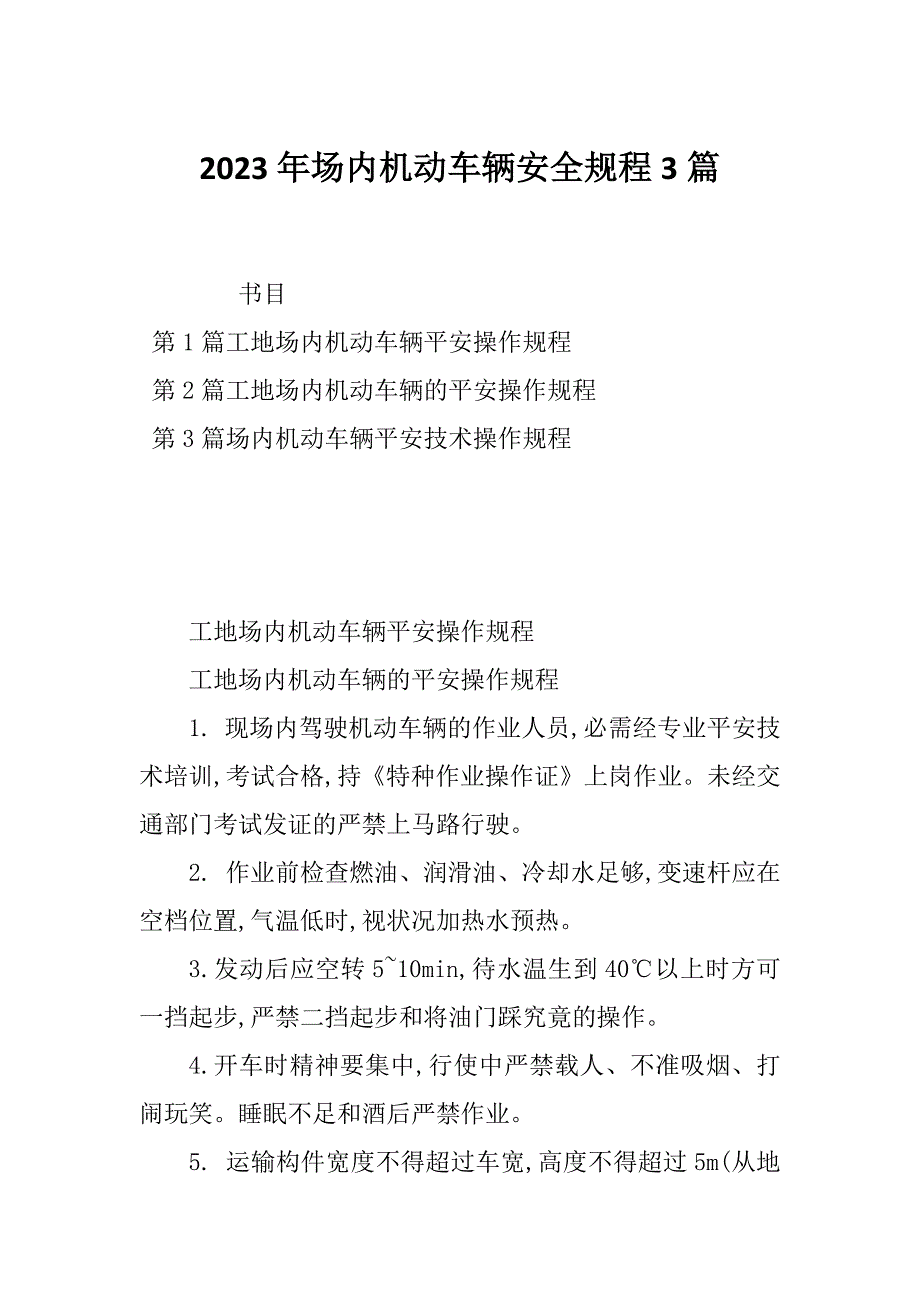 2023年场内机动车辆安全规程3篇

书目

第1篇工地场内机动车辆平安操作规程

第2篇工地场内机动车辆的平安操作规程

第3篇场内机动车辆平安技术操作规程

工地场内机动车辆平安操作规程

工地场内机动车辆的平安操作规程

1. 现场内驾驶机动车辆的作业人员,必需经专业平安技术培训,考试合格,持《特种作业操作证》上岗作业。未经交通部门考试发证的严禁上马路行驶。

2. 作业前检查燃油、润滑油、冷却水足够,变速杆应在空档位置,气温低时,视状况加热水预热。

3.发动后应空转5~10min,待水温生到40℃以上时方可一挡起步,严禁二挡起步和将油门踩究竟的操作。

4.开车时精神要集中,行使中严禁载人、不准吸烟、打闹玩笑。睡眠不足和酒后严禁作业。

5. 运输构件宽度不得超过车宽,高度不得超过5m(从地